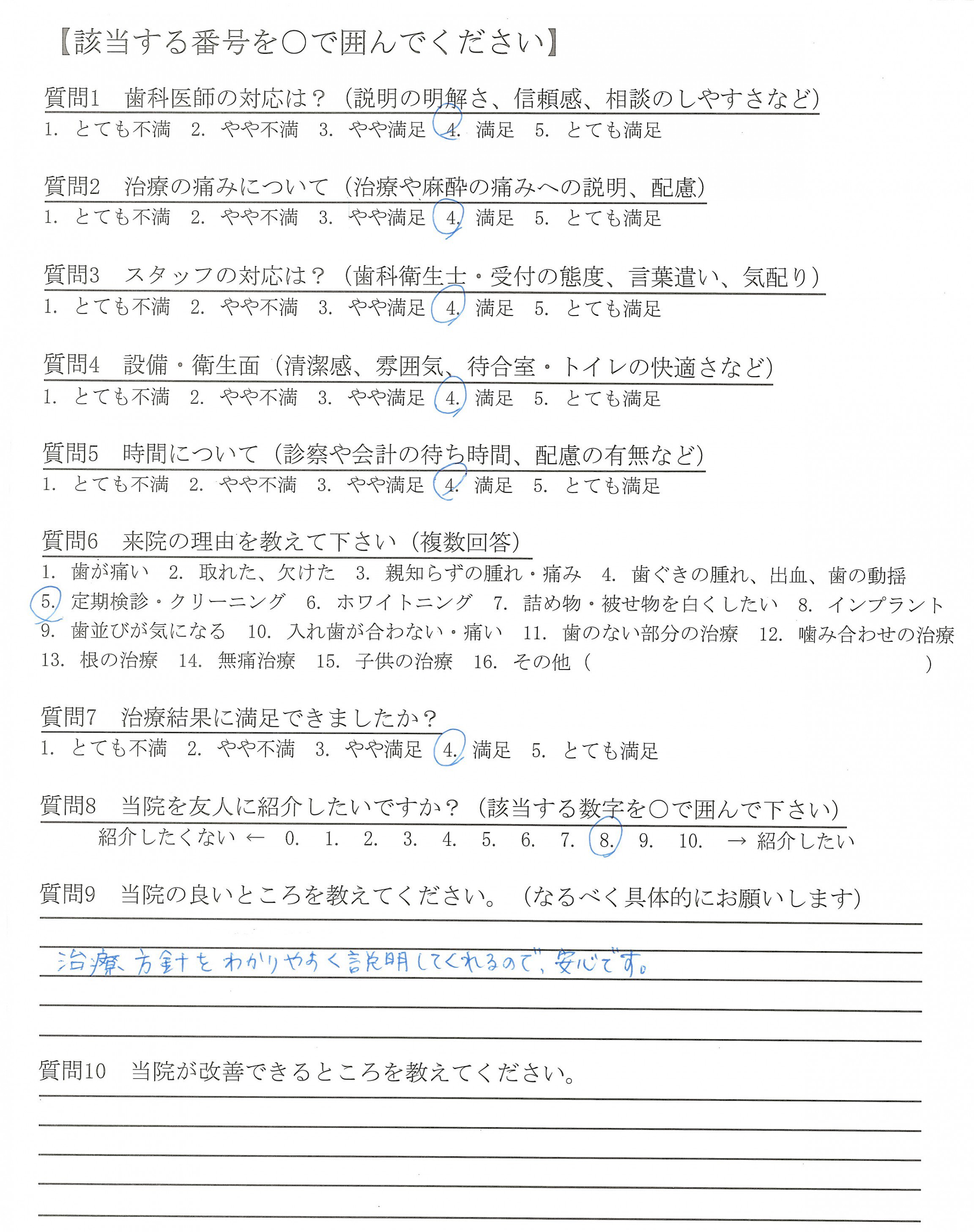 【該当する番号を○で囲んでください】

質問1　歯科医師の対応は？（説明の明解さ、信頼感、相談のしやすさなど）
1. とても不満　2. やや不満　3. やや満足　4. 満足　5. とても満足

質問2　治療の痛みについて（治療や麻酔の痛みへの説明、配慮）
1. とても不満　2. やや不満　3. やや満足　4. 満足　5. とても満足

質問3　スタッフの対応は？（歯科衛生士・受付の態度、言葉遣い、気配り）
1. とても不満　2. やや不満　3. やや満足　4. 満足　5. とても満足

質問4　設備・衛生面（清潔感、雰囲気、待合室・トイレの快適さなど）
1. とても不満　2. やや不満　3. やや満足　4. 満足　5. とても満足

質問5　時間について（診察や会計の待ち時間、配慮の有無など）
1. とても不満　2. やや不満　3. やや満足　4. 満足　5. とても満足

質問6　来院の理由を教えて下さい（複数回答）
1. 歯が痛い　2. 取れた、欠けた　3. 親知らずの腫れ・痛み　4. 歯ぐきの腫れ、出血、歯の動揺　5. 定期検診・クリーニング　6. ホワイトニング　7. 詰め物・被せ物を白くしたい　8. インプラント　9. 歯並びが気になる　10. 入れ歯が合わない・痛い　11. 歯のない部分の治療　12. 噛み合わせの治療　13. 根の治療　14. 無痛治療　15. 子供の治療　16. その他（　　　）

質問7　治療結果に満足できましたか？
1. とても不満　2. やや不満　3. やや満足　4. 満足　5. とても満足

質問8　当院を友人に紹介したいですか？（該当する数字を○で囲んで下さい）
紹介したくない ← 0. 1. 2. 3. 4. 5. 6. 7. 8. 9. 10. → 紹介したい

質問9　当院の良いところを教えてください。（なるべく具体的にお願いします）
治療方針をわかりやすく説明してくれるので、安心です。

質問10　当院が改善できるところを教えてください。